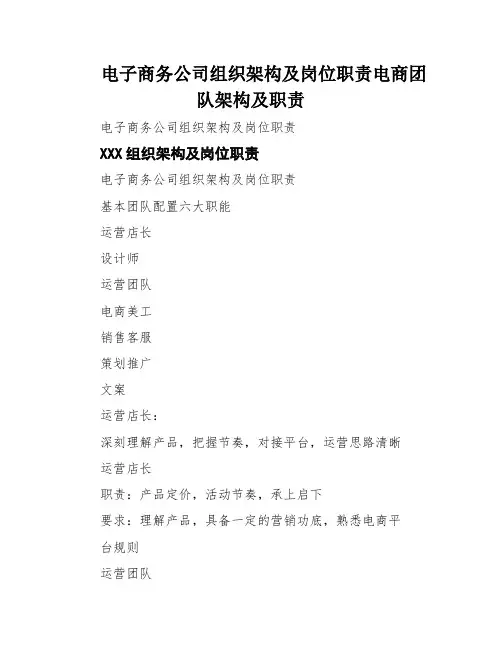 电子商务公司组织架构及岗位职责电商团队架构及职责

电子商务公司组织架构及岗位职责

XXX 组织架构及岗位职责

电子商务公司组织架构及岗位职责

基本团队配置六大职能

运营店长

设计师

运营团队

电商美工

销售客服

策划推广

文案

运营店长：

深刻理解产品，把握节奏，对接平台，运营思路清晰

运营店长

职责：产品定价，活动节奏，承上启下

要求：理解产品，具备一定的营销功底，熟悉电商平台规则

运营团队